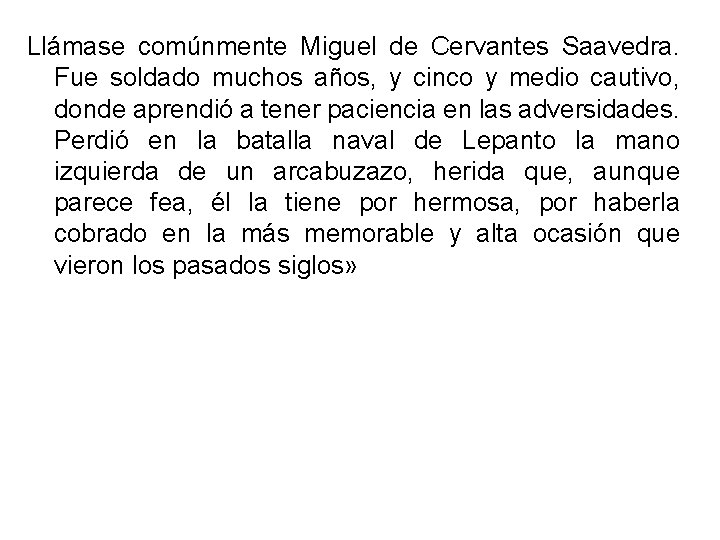 Llámase comúnmente Miguel de Cervantes Saavedra. Fue soldado muchos años, y cinco y medio cautivo, donde aprendió a tener paciencia en las adversidades. Perdió en la batalla naval de Lepanto la mano izquierda de un arcabuzazo, herida que, aunque parece fea, él la tiene por hermosa, por haberla cobrado en la más memorable y alta ocasión que vieron los pasados siglos»